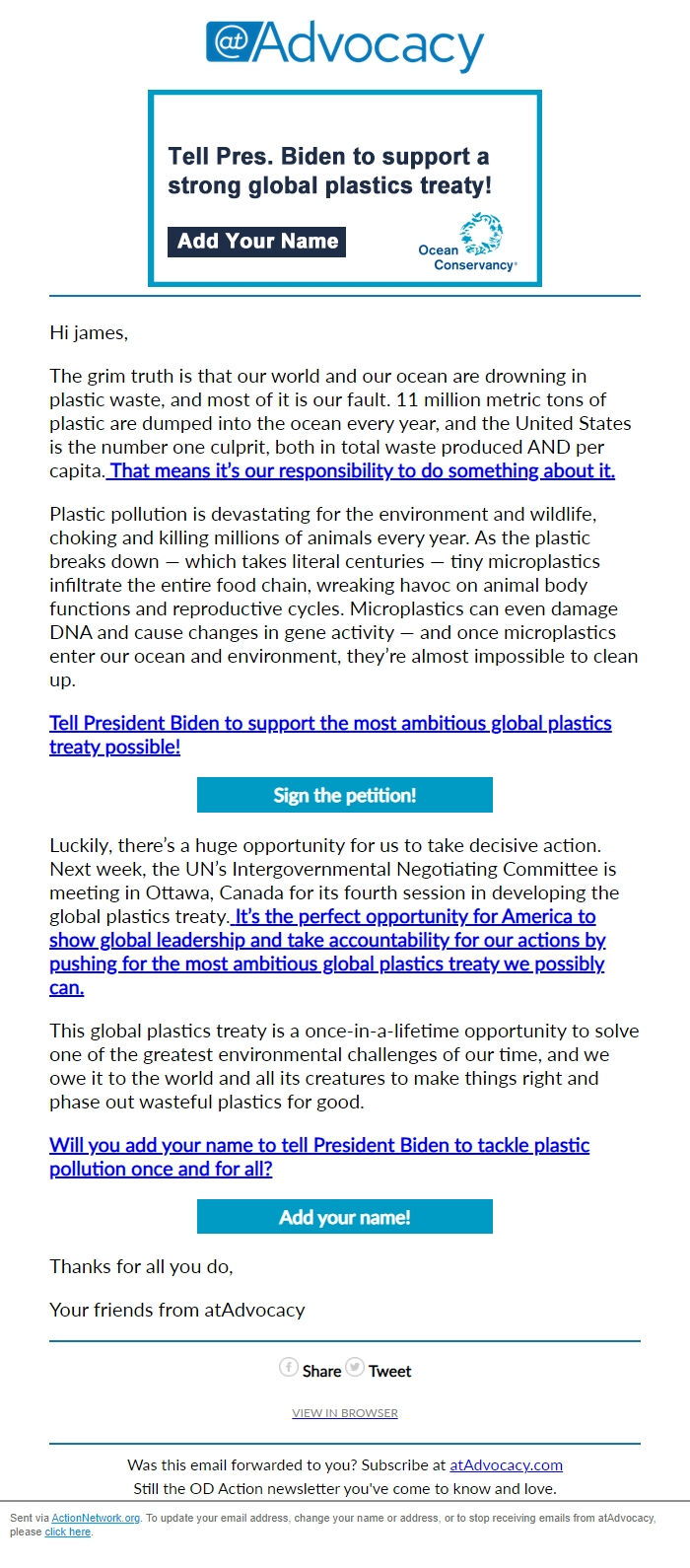 @Advocacy

Tell Pres. Biden to support a strong global plastics treaty!

Add Your Name

Ocean Conservancy®

Hi james,

The grim truth is that our world and our ocean are drowning in plastic waste, and most of it is our fault. 11 million metric tons of plastic are dumped into the ocean every year, and the United States is the number one culprit, both in total waste produced AND per capita. That means it's our responsibility to do something about it.

Plastic pollution is devastating for the environment and wildlife, choking and killing millions of animals every year. As the plastic breaks down — which takes literal centuries — tiny microplastics infiltrate the entire food chain, wreaking havoc on animal body functions and reproductive cycles. Microplastics can even damage DNA and cause changes in gene activity — and once microplastics enter our ocean and environment, they're almost impossible to clean up.

Tell President Biden to support the most ambitious global plastics treaty possible!

Sign the petition!

Luckily, there's a huge opportunity for us to take decisive action. Next week, the UN's Intergovernmental Negotiating Committee is meeting in Ottawa, Canada for its fourth session in developing the global plastics treaty. It's the perfect opportunity for America to show global leadership and take accountability for our actions by pushing for the most ambitious global plastics treaty we possibly can.

This global plastics treaty is a once-in-a-lifetime opportunity to solve one of the greatest environmental challenges of our time, and we owe it to the world and all its creatures to make things right and phase out wasteful plastics for good.

Will you add your name to tell President Biden to tackle plastic pollution once and for all?

Add your name!

Thanks for all you do,

Your friends from atAdvocacy

Share Tweet

VIEW IN BROWSER

Was this email forwarded to you? Subscribe at atAdvocacy.com
Still the OD Action newsletter you've come to know and love.

Sent via ActionNetwork.org. To update your email address, change your name or address, or to stop receiving emails from atAdvocacy, please click here.